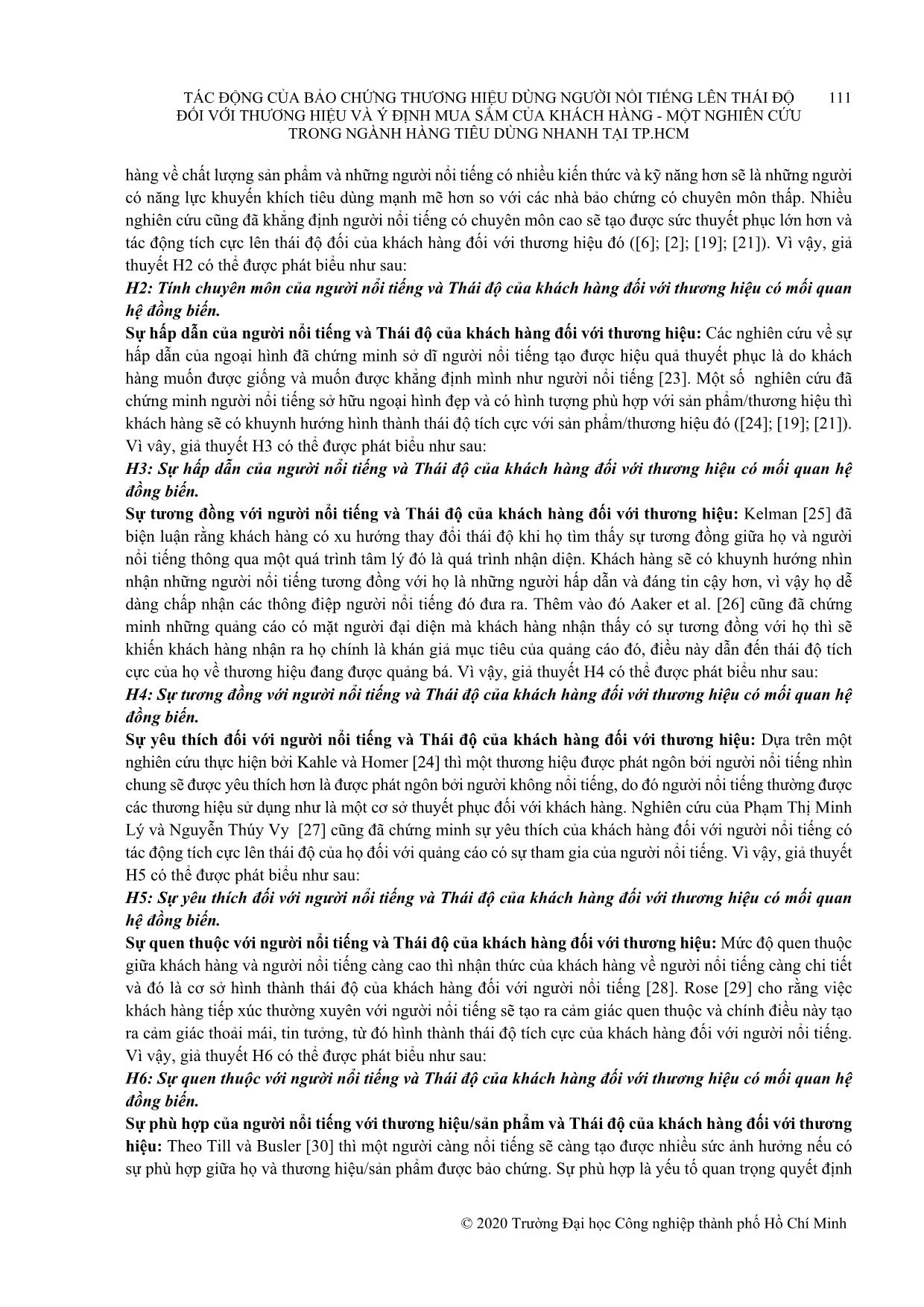 TÁC ĐỘNG CỦA BẢO CHỨNG THƯƠNG HIỆU DÙNG NGƯỜI NỔI TIẾNG LÊN THÁI ĐỘ ĐỐI VỚI THƯƠNG HIỆU VÀ Ý ĐỊNH MUA SẮM CỦA KHÁCH HÀNG - MỘT NGHIÊN CỨU TRONG NGÀNH HÀNG TIÊU DÙNG NHANH TẠI TP.HCM 111

hàng về chất lượng sản phẩm và những người nổi tiếng có nhiều kiến thức và kỹ năng hơn sẽ là những người có năng lực khuyến khích tiêu dùng mạnh mẽ hơn so với các nhà bảo chứng có chuyên môn thấp. Nhiều nghiên cứu cũng đã khẳng định người nổi tiếng có chuyên môn cao sẽ tạo được sức thuyết phục lớn hơn và tác động tích cực lên thái độ đối của khách hàng đối với thương hiệu đó ([6]; [2]; [19]; [21]). Vì vậy, giả thuyết H2 có thể được phát biểu như sau:
H2: Tính chuyên môn của người nổi tiếng và Thái độ của khách hàng đối với thương hiệu có mối quan hệ đồng biến.
Sự hấp dẫn của người nổi tiếng và Thái độ của khách hàng đối với thương hiệu: Các nghiên cứu về sự hấp dẫn của ngoại hình đã chứng minh sở dĩ người nổi tiếng tạo được hiệu quả thuyết phục là do khách hàng muốn được giống và muốn được khẳng định mình như người nổi tiếng [23]. Một số nghiên cứu đã chứng minh người nổi tiếng sở hữu ngoại hình đẹp và có hình tượng phù hợp với sản phẩm/thương hiệu thì khách hàng sẽ có khuynh hướng hình thành thái độ tích cực với sản phẩm/thương hiệu đó ([24]; [19]; [21]). Vì vậy, giả thuyết H3 có thể được phát biểu như sau:
H3: Sự hấp dẫn của người nổi tiếng và Thái độ của khách hàng đối với thương hiệu có mối quan hệ đồng biến.
Sự tương đồng với người nổi tiếng và Thái độ của khách hàng đối với thương hiệu: Kelman [25] đã biện luận rằng khách hàng có xu hướng thay đổi thái độ khi họ tìm thấy sự tương đồng giữa họ và người nổi tiếng thông qua một quá trình tâm lý đó là quá trình nhận diện. Khách hàng sẽ có khuynh hướng nhìn nhận những người nổi tiếng tương đồng với họ là những người hấp dẫn và đáng tin cậy hơn, vì vậy họ dễ dàng chấp nhận các thông điệp người nổi tiếng đó đưa ra. Thêm vào đó Aaker et al. [26] cũng đã chứng minh những quảng cáo có mặt người đại diện mà khách hàng nhận thấy có sự tương đồng với họ thì sẽ khiến khách hàng nhận ra họ chính là khán giả mục tiêu của quảng cáo đó, điều này dẫn đến thái độ tích cực của họ về thương hiệu đang được quảng bá. Vì vậy, giả thuyết H4 có thể được phát biểu như sau:
H4: Sự tương đồng với người nổi tiếng và Thái độ của khách hàng đối với thương hiệu có mối quan hệ đồng biến.
Sự yêu thích đối với người nổi tiếng và Thái độ của khách hàng đối với thương hiệu: Dựa trên một nghiên cứu thực hiện bởi Kahle và Homer [24] thì một thương hiệu được phát ngôn bởi người nổi tiếng nhìn chung sẽ được yêu thích hơn là được phát ngôn bởi người không nổi tiếng, do đó người nổi tiếng thường được các thương hiệu sử dụng như là một cơ sở thuyết phục đối với khách hàng. Nghiên cứu của Phạm Thị Minh Lý và Nguyễn Thúy Vy [27] cũng đã chứng minh sự yêu thích của khách hàng đối với người nổi tiếng có tác động tích cực lên thái độ của họ đối với quảng cáo có sự tham gia của người nổi tiếng. Vì vậy, giả thuyết H5 có thể được phát biểu như sau:
H5: Sự yêu thích đối với người nổi tiếng và Thái độ của khách hàng đối với thương hiệu có mối quan hệ đồng biến.
Sự quen thuộc với người nổi tiếng và Thái độ của khách hàng đối với thương hiệu: Mức độ quen thuộc giữa khách hàng và người nổi tiếng càng cao thì nhận thức của khách hàng về người nổi tiếng càng chi tiết và đó là cơ sở hình thành thái độ của khách hàng đối với người nổi tiếng [28]. Rose [29] cho rằng việc khách hàng tiếp xúc thường xuyên với người nổi tiếng sẽ tạo ra cảm giác quen thuộc và chính điều này tạo ra cảm giác thoải mái, tin tưởng, từ đó hình thành thái độ tích cực của khách hàng đối với người nổi tiếng. Vì vậy, giả thuyết H6 có thể được phát biểu như sau:
H6: Sự quen thuộc với người nổi tiếng và Thái độ của khách hàng đối với thương hiệu có mối quan hệ đồng biến.
Sự phù hợp của người nổi tiếng với thương hiệu/sản phẩm và Thái độ của khách hàng đối với thương hiệu: Theo Till và Busler [30] thì một người càng nổi tiếng sẽ càng tạo được nhiều sức ảnh hưởng nếu có sự phù hợp giữa họ và thương hiệu/sản phẩm được bảo chứng. Sự phù hợp là yếu tố quan trọng quyết định

© 2020 Trường Đại học Công nghiệp thành phố Hồ Chí Minh